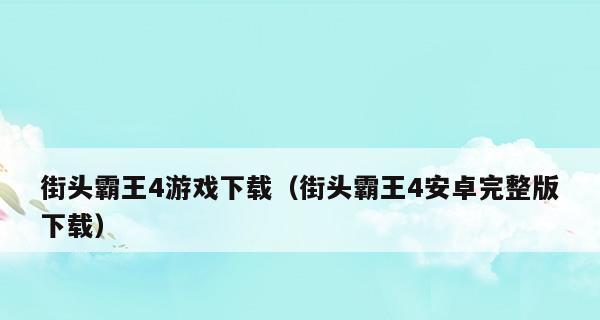 街头霸王4游戏下载（街头霸王4安卓完整版下载）